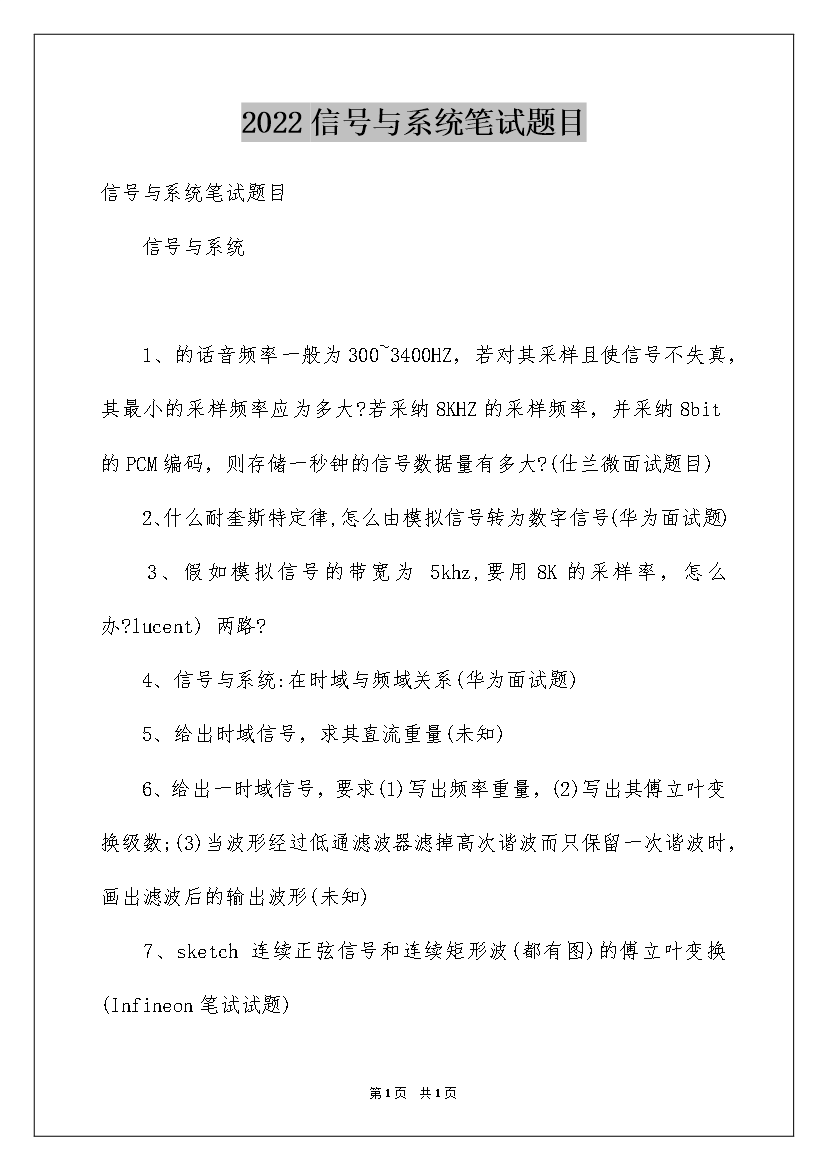 2022信号与系统笔试题目

信号与系统笔试题目

信号与系统

1、的话音频率一般为300~3400HZ，若对其采样且使信号不失真，其最小的采样频率应为多大?若采纳8KHZ的采样频率，并采纳8bit的PCM编码，则存储一秒钟的信号数据量有多大?(仕兰微面试题目)

2、什么耐奎斯特定律,怎么由模拟信号转为数字信号(华为面试题)

3、假如模拟信号的带宽为5khz,要用8K的采样率，怎么办?lucent) 两路?

4、信号与系统:在时域与频域关系(华为面试题)

5、给出时域信号，求其直流重量(未知)

6、给出一时域信号，要求(1)写出频率重量，(2)写出其傅立叶变换级数;(3)当波形经过低通滤波器滤掉高次谐波而只保留一次谐波时，画出滤波后的输出波形(未知)

7、sketch 连续正弦信号和连续矩形波(都有图)的傅立叶变换(Infineon笔试试题)

第1页 共1页